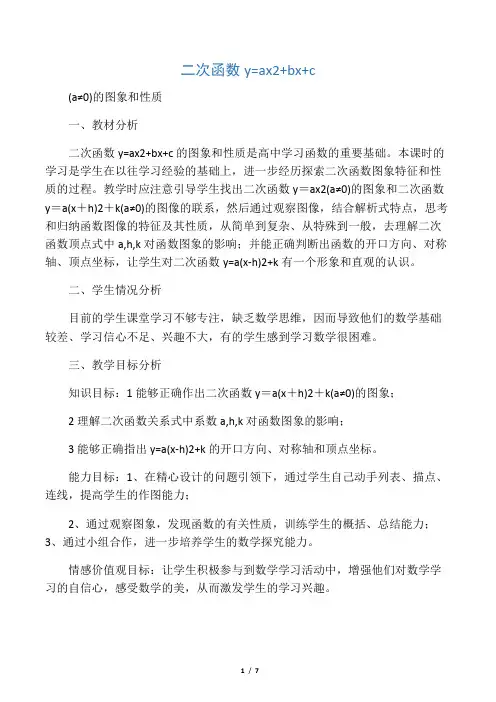 二次函数 y=ax2+bx+c

(a≠0)的图象和性质

一、教材分析

二次函数 y=ax2+bx+c 的图象和性质是高中学习函数的重要基础。本课时的学习是学生在以往学习经验的基础上，进一步经历探索二次函数图象特征和性质的过程。教学时应注意引导学生找出二次函数 y＝ax2(a≠0)的图象和二次函数 y＝a(x＋h)2＋k(a≠0)的图像的联系，然后通过观察图像，结合解析式特点，思考和归纳函数图像的特征及其性质，从简单到复杂、从特殊到一般，去理解二次函数顶点式中 a,h,k 对函数图象的影响；并能正确判断出函数的开口方向、对称轴、顶点坐标，让学生对二次函数 y=a(x-h)2+k 有一个形象和直观的认识。

二、学生情况分析

目前的学生课堂学习不够专注，缺乏数学思维，因而导致他们的数学基础较差、学习信心不足、兴趣不大，有的学生感到学习数学很困难。

三、教学目标分析

知识目标：1 能够正确作出二次函数 y＝a(x＋h)2＋k(a≠0)的图象；

2 理解二次函数关系式中系数 a,h,k 对函数图象的影响；

3 能够正确指出 y=a(x-h)2+k 的开口方向、对称轴和顶点坐标。

能力目标：1、在精心设计的问题引领下，通过学生自己动手列表、描点、连线，提高学生的作图能力；

2、通过观察图象，发现函数的有关性质，训练学生的概括、总结能力；3、通过小组合作，进一步培养学生的数学探究能力。

情感价值观目标：让学生积极参与到数学学习活动中，增强他们对数学学习的自信心，感受数学的美，从而激发学生的学习兴趣。

1 / 7